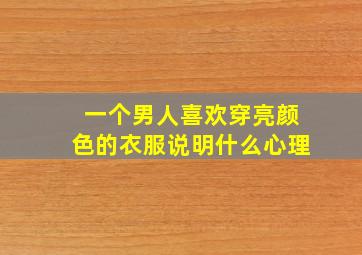 一个男人喜欢穿亮颜色的衣服说明什么心理